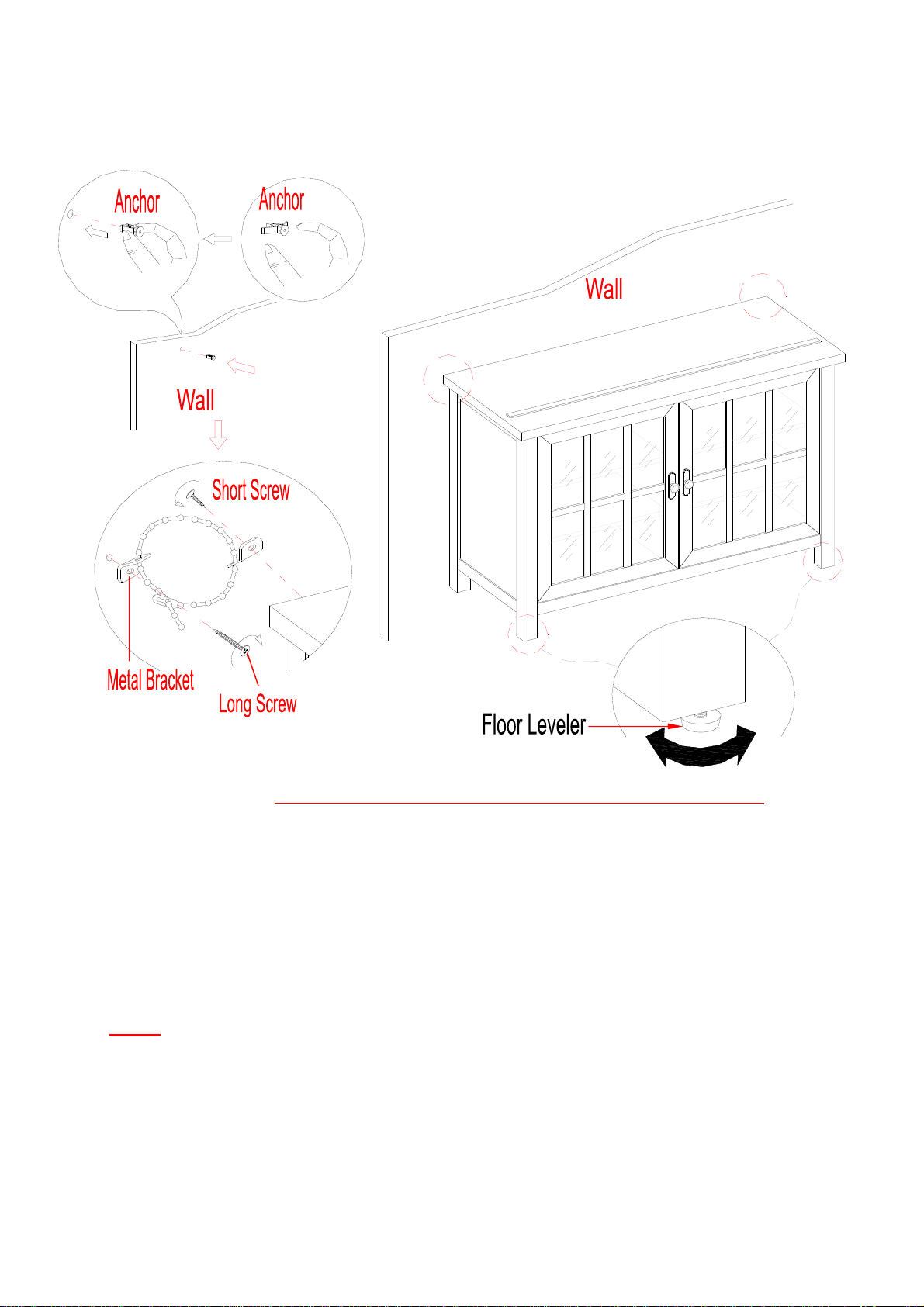 Anchor

Anchor

Wall

Wall

Short Screw

Metal Bracket

Long Screw

Floor Leveler